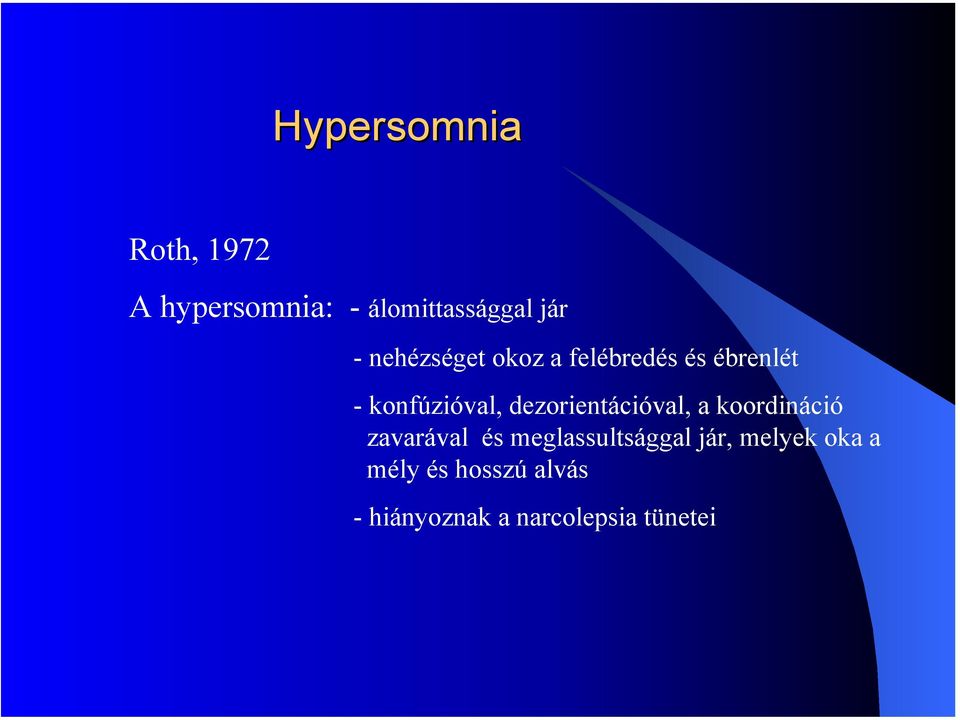 Hypersomnia

Roth, 1972

A hypersomnia: - álomittassággal jár

- nehézséget okoz a felébredés és ébrenlét

- konfúzióval, dezorientációval, a koordináció zavarával és meglassultsággal jár, melyek oka a mély és hosszú alvás

- hiányoznak a narcolepsia tünetei